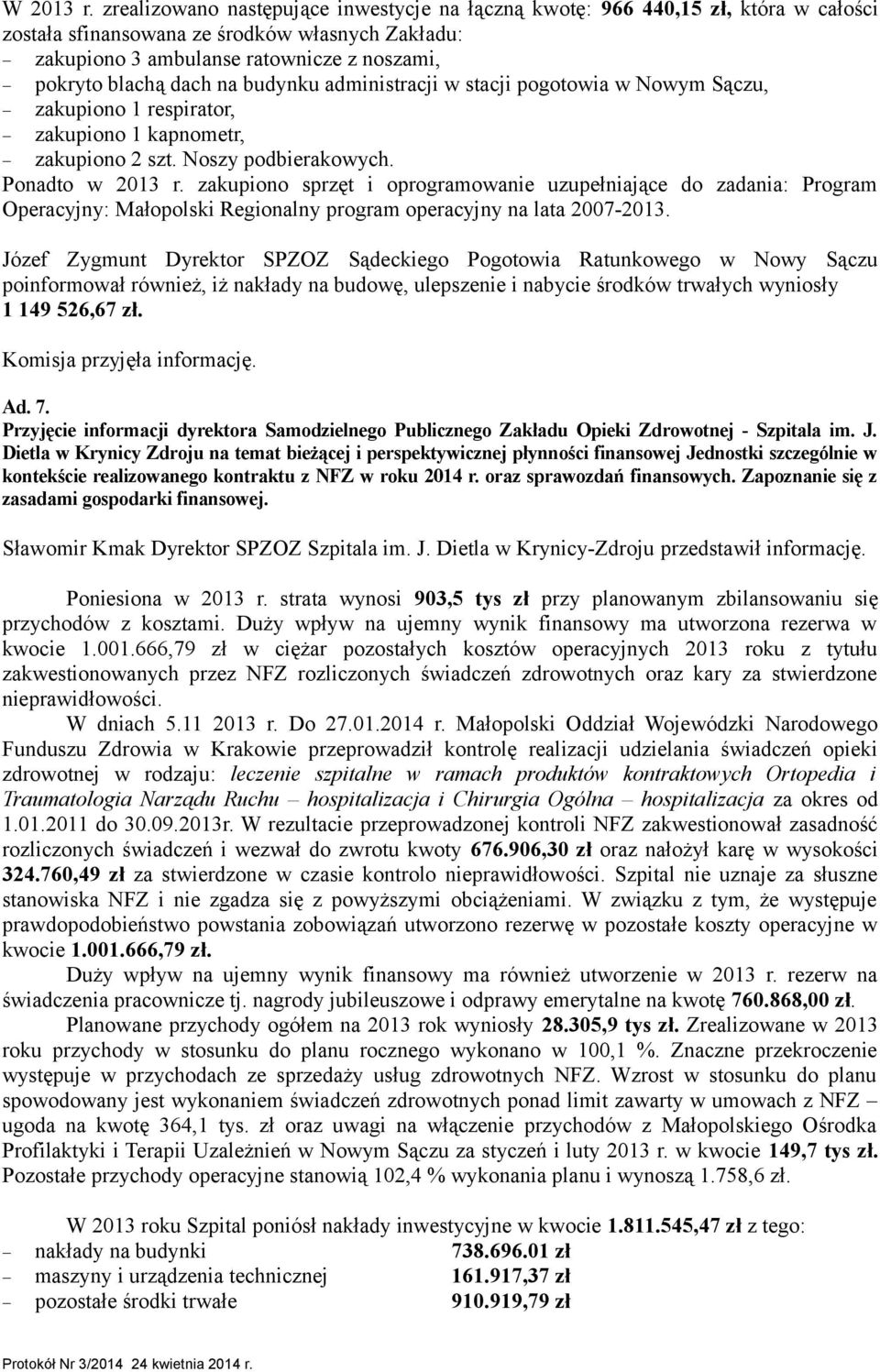 W 2013 r. zrealizowano następujące inwestycje na łączną kwotę: 966 440,15 zł, która w całości została sfinansowana ze środków własnych Zakładu:
– zakupiono 3 ambulanse ratownicze z noszami,
– pokryto blachą dach na budynku administracji w stacji pogotowia w Nowym Sączu,
– zakupiono 1 respirator,
– zakupiono 1 kapnometr,
– zakupiono 2 szt. Noszy podbierakowych.
Ponadto w 2013 r. zakupiono sprzęt i oprogramowanie uzupełniające do zadania: Program Operacyjny: Małopolski Regionalny program operacyjny na lata 2007-2013.

Józef Zygmunt Dyrektor SPZOZ Sądeckiego Pogotowia Ratunkowego w Nowy Sączu poinformował również, iż nakłady na budowę, ulepszenie i nabycie środków trwałych wyniosły 1 149 526,67 zł.

Komisja przyjęła informację.

Ad. 7.
Przyjęcie informacji dyrektora Samodzielnego Publicznego Zakładu Opieki Zdrowotnej - Szpitala im. J. Dietla w Krynicy Zdroju na temat bieżącej i perspektywicznej płynności finansowej Jednostki szczególnie w kontekście realizowanego kontraktu z NFZ w roku 2014 r. oraz sprawozdań finansowych. Zapoznanie się z zasadami gospodarki finansowej.

Sławomir Kmak Dyrektor SPZOZ Szpitala im. J. Dietla w Krynicy-Zdroju przedstawił informację.

Poniesiona w 2013 r. strata wynosi 903,5 tys zł przy planowanym zbilansowaniu się przychodów z kosztami. Duży wpływ na ujemny wynik finansowy ma utworzona rezerwa w kwocie 1.001.666,79 zł w ciężar pozostałych kosztów operacyjnych 2013 roku z tytułu zakwestionowanych przez NFZ rozliczonych świadczeń zdrowotnych oraz kary za stwierdzone nieprawidłowości.
W dniach 5.11 2013 r. Do 27.01.2014 r. Małopolski Oddział Wojewódzki Narodowego Funduszu Zdrowia w Krakowie przeprowadził kontrolę realizacji udzielania świadczeń opieki zdrowotnej w rodzaju: leczenie szpitalne w ramach produktów kontraktowych Ortopedia i Traumatologia Narządu Ruchu – hospitalizacja i Chirurgia Ogólna – hospitalizacja za okres od 1.01.2011 do 30.09.2013r. W rezultacie przeprowadzonej kontroli NFZ zakwestionował zasadność rozliczonych świadczeń i wezwał do zwrotu kwoty 676.906,30 zł oraz nałożył karę w wysokości 324.760,49 zł za stwierdzone w czasie kontrolo nieprawidłowości. Szpital nie uznaje za słuszne stanowiska NFZ i nie zgadza się z powyższymi obciążeniami. W związku z tym, że występuje prawdopodobieństwo powstania zobowiązań utworzono rezerwę w pozostałe koszty operacyjne w kwocie 1.001.666,79 zł.
Duży wpływ na ujemny wynik finansowy ma również utworzenie w 2013 r. rezerw na świadczenia pracownicze tj. nagrody jubileuszowe i odprawy emerytalne na kwotę 760.868,00 zł.
Planowane przychody ogółem na 2013 rok wyniosły 28.305,9 tys zł. Zrealizowane w 2013 roku przychody w stosunku do planu rocznego wykonano w 100,1 %. Znaczne przekroczenie występuje w przychodach ze sprzedaży usług zdrowotnych NFZ. Wzrost w stosunku do planu spowodowany jest wykonaniem świadczeń zdrowotnych ponad limit zawarty w umowach z NFZ – ugoda na kwotę 364,1 tys. zł oraz uwagi na włączenie przychodów z Małopolskiego Ośrodka Profilaktyki i Terapii Uzależnień w Nowym Sączu za styczeń i luty 2013 r. w kwocie 149,7 tys zł. Pozostałe przychody operacyjne stanowią 102,4 % wykonania planu i wynoszą 1.758,6 zł.

W 2013 roku Szpital poniósł nakłady inwestycyjne w kwocie 1.811.545,47 zł z tego:
– nakłady na budynki 738.696.01 zł
– maszyny i urządzenia technicznej 161.917,37 zł
– pozostałe środki trwałe 910.919,79 zł

Protokół Nr 3/2014 24 kwietnia 2014 r.